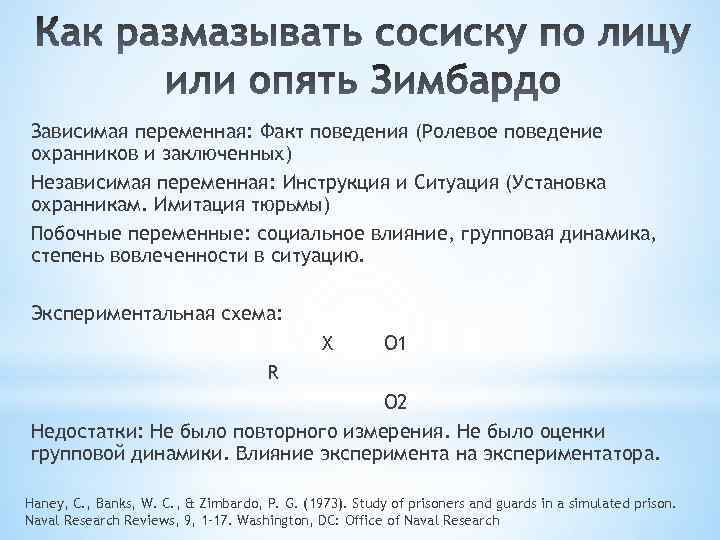 Как размазывать сосиску по лицу или опять Зимбардо

Зависимая переменная: Факт поведения (Ролевое поведение охранников и заключенных)

Независимая переменная: Инструкция и Ситуация (Установка охранникам. Имитация тюрьмы)

Побочные переменные: социальное влияние, групповая динамика, степень вовлеченности в ситуацию.

Экспериментальная схема:

X O1

R

O2

Недостатки: Не было повторного измерения. Не было оценки групповой динамики. Влияние эксперимента на экспериментатора.

Haney, C., Banks, W. C., & Zimbardo, P. G. (1973). Study of prisoners and guards in a simulated prison. Naval Research Reviews, 9, 1-17. Washington, DC: Office of Naval Research